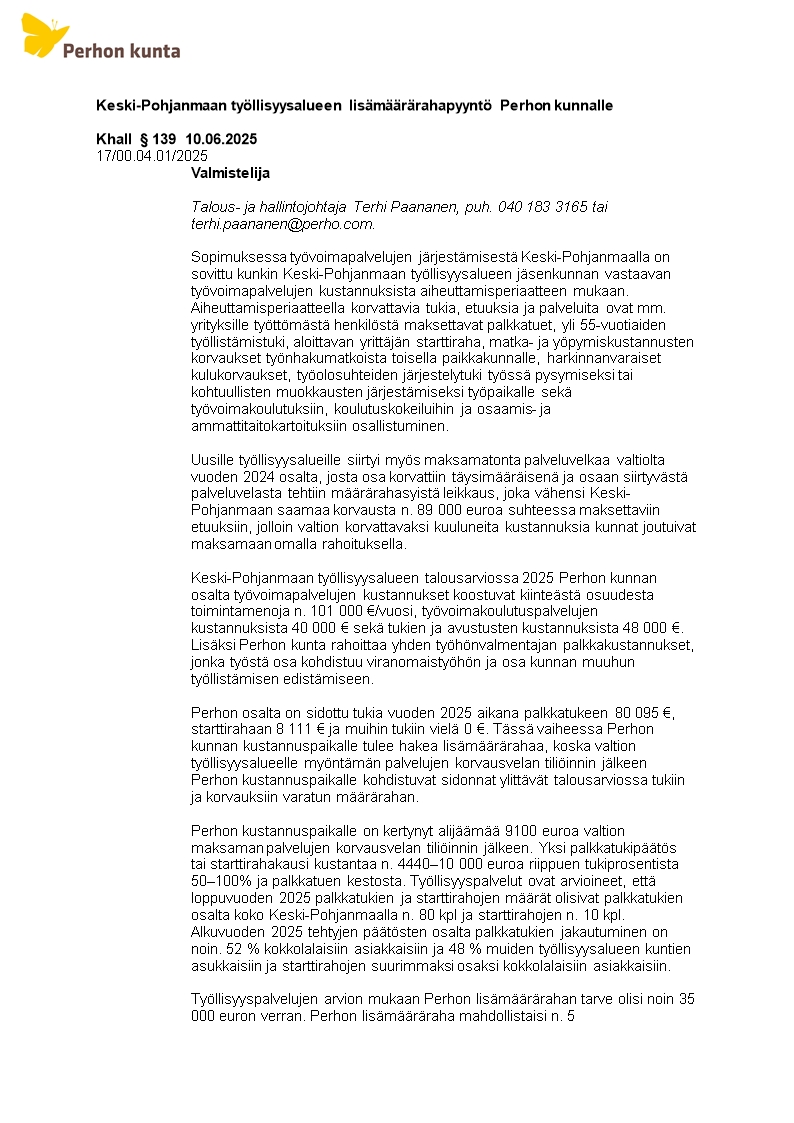 Perhon kunta

Keski-Pohjanmaan työllisyysalueen lisämäärärahapyyntö Perhon kunnalle

Khall § 139 10.06.2025
17/00.04.01/2025
Valmistelija

Talous- ja hallintojohtaja Terhi Paananen, puh. 040 183 3165 tai terhi.paananen@perho.com.

Sopimuksessa työvoimapalvelujen järjestämisestä Keski-Pohjanmaalla on sovittu kunkin Keski-Pohjanmaan työllisyysalueen jäsenkunnan vastaavan työvoimapalvelujen kustannuksista aiheuttamisperiaatteen mukaan. Aiheuttamisperiaatteella korvattavia tukia, etuuksia ja palveluita ovat mm. yrityksille työttömästä henkilöstä maksettavat palkkatuet, yli 55-vuotiaiden työllistämistuki, aloittavan yrittäjän starttiraha, matka- ja yöpymiskustannusten korvaukset työnhakumatkoista toisella paikkakunnalle, harkinnanvaraiset kulukorvaukset, työolosuhteiden järjestelytuki työssä pysymiseksi tai kohtuullisten muokkausten järjestämiseksi työpaikalle sekä työvoimakoulutuksiin, koulutuskokeiluihin ja osaamis- ja ammattitaitokartoituksiin osallistuminen.

Uusille työllisyysalueille siirtyi myös maksamatonta palveluvelkaa valtiolta vuoden 2024 osalta, josta osa korvattiin täysimääräisenä ja osaan siirtyvästä palveluvelasta tehtiin määrärahasyistä leikkaus, joka vähensi Keski-Pohjanmaan saamaa korvausta n. 89 000 euroa suhteessa maksettaviin etuuksiin, jolloin valtion korvattavaksi kuuluneita kustannuksia kunnat joutuivat maksamaan omalla rahoituksella.

Keski-Pohjanmaan työllisyysalueen talousarviossa 2025 Perhon kunnan osalta työvoimapalvelujen kustannukset koostuvat kiinteästä osuudesta toimintamenoja n. 101 000 €/vuosi, työvoimakoulutuspalvelujen kustannuksista 40 000 € sekä tukien ja avustusten kustannuksista 48 000 €. Lisäksi Perhon kunta rahoittaa yhden työhönvalmentajan palkkakustannukset, jonka työstä osa kohdistuu viranomaistyöhön ja osa kunnan muuhun työllistämisen edistämiseen.

Perhon osalta on sidottu tukia vuoden 2025 aikana palkkatukeen 80 095 €, starttirahaan 8 111 € ja muihin tukiin vielä 0 €. Tässä vaiheessa Perhon kunnan kustannuspaikalle tulee hakea lisämäärärahaa, koska valtion työllisyysalueelle myöntämän palvelujen korvausvelan tiliöinnin jälkeen Perhon kustannuspaikalle kohdistuvat sidonnat ylittävät talousarviossa tukiin ja korvauksiin varatun määrärahan.

Perhon kustannuspaikalle on kertynyt alijäämää 9100 euroa valtion maksaman palvelujen korvausvelan tiliöinnin jälkeen. Yksi palkkatukipäätös tai starttirahakausi kustantaa n. 4440–10 000 euroa riippuen tukiprosentista 50–100% ja palkkatuen kestosta. Työllisyyspalvelut ovat arvioineet, että loppuvuoden 2025 palkkatukien ja starttirahojen määrät olisivat palkkatukien osalta koko Keski-Pohjanmaalla n. 80 kpl ja starttirahojen n. 10 kpl. Alkuvuoden 2025 tehtyjen päätösten osalta palkkatukien jakautuminen on noin. 52 % kokkolalaisiin asiakkaisiin ja 48 % muiden työllisyysalueen kuntien asukkaisiin ja starttirahojen suurimmaksi osaksi kokkolalaisiin asiakkaisiin.

Työllisyyspalvelujen arvion mukaan Perhon lisämäärärahan tarve olisi noin 35 000 euron verran. Perhon lisämääräraha mahdollistaisi n. 5